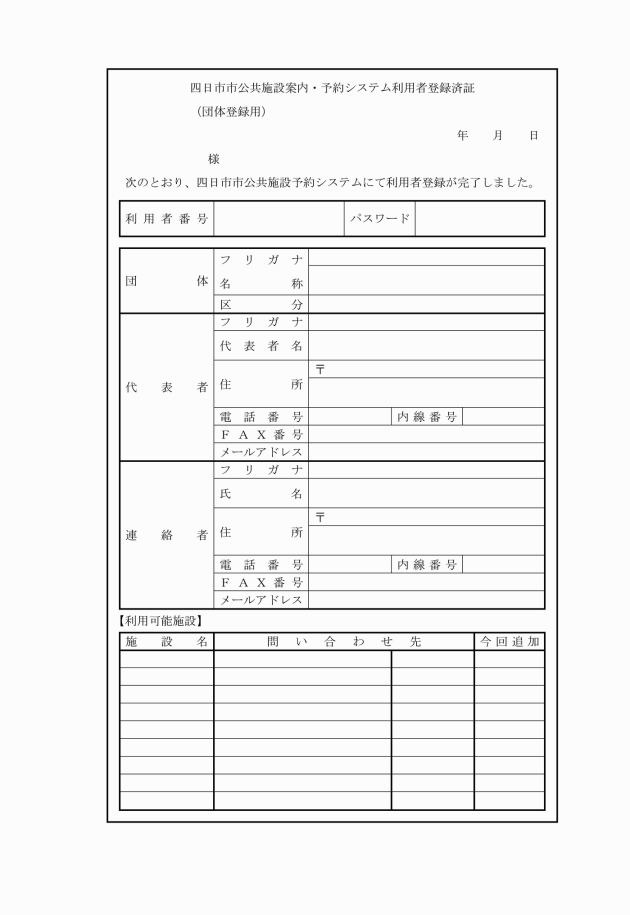 四日市市公共施設案内・予約システム利用者登録済証

（団体登録用）

年　月　日

様

次のとおり、四日市市公共施設予約システムにて利用者登録が完了しました。

| 利用者番号 | | パスワード | |
|---|---|---|---|

| | | | | |
|---|---|---|---|---|
| 団体 | フリガナ | | | |
| | 名称 | | | |
| | 区分 | | | |
| 代表者 | フリガナ | | | |
| | 代表者名 | | | |
| | 住所 | 〒 | | |
| | 電話番号 | | 内線番号 | |
| | ＦＡＸ番号 | | | |
| | メールアドレス | | | |
| 連絡者 | フリガナ | | | |
| | 氏名 | | | |
| | 住所 | 〒 | | |
| | 電話番号 | | 内線番号 | |
| | ＦＡＸ番号 | | | |
| | メールアドレス | | | |

【利用可能施設】

| 施設名 | 問い合わせ先 | | 今回追加 |
|---|---|---|---|
| | | | |
| | | | |
| | | | |
| | | | |
| | | | |
| | | | |
| | | | |
| | | | |
| | | | |